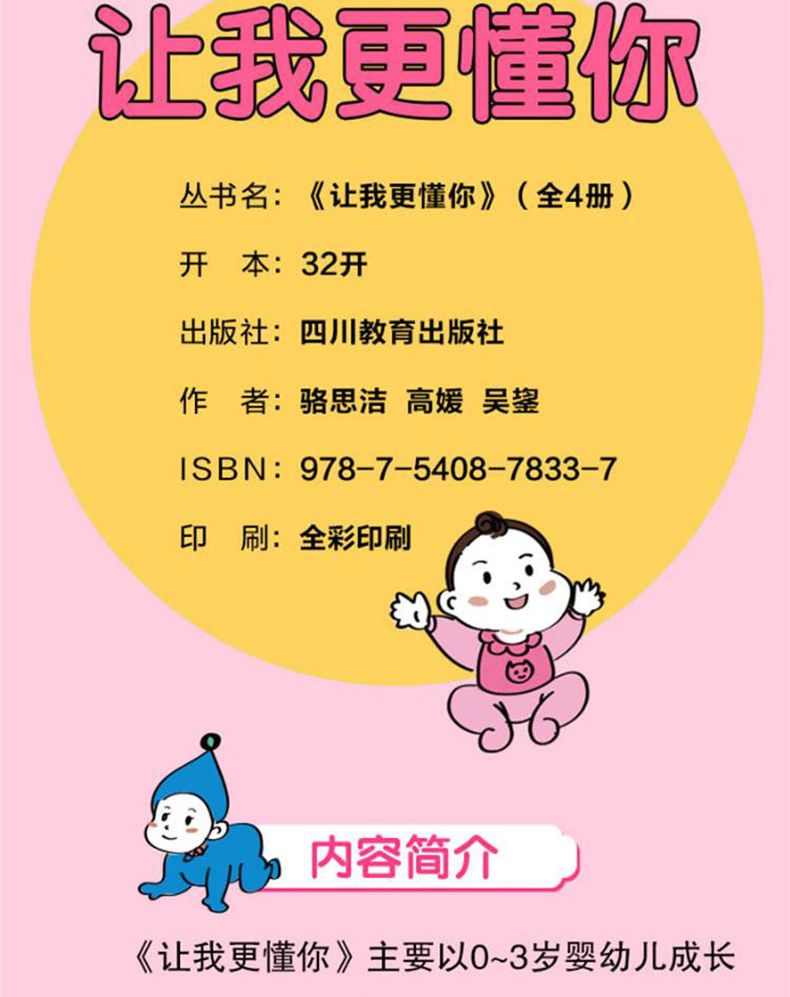 让我更懂你

丛书名：《让我更懂你》（全4册）

开 本：32开

出版社：四川教育出版社

作 者：骆思洁 高媛 吴鋆

ISBN：978-7-5408-7833-7

印 刷：全彩印刷

内容简介

《让我更懂你》主要以0~3岁婴幼儿成长